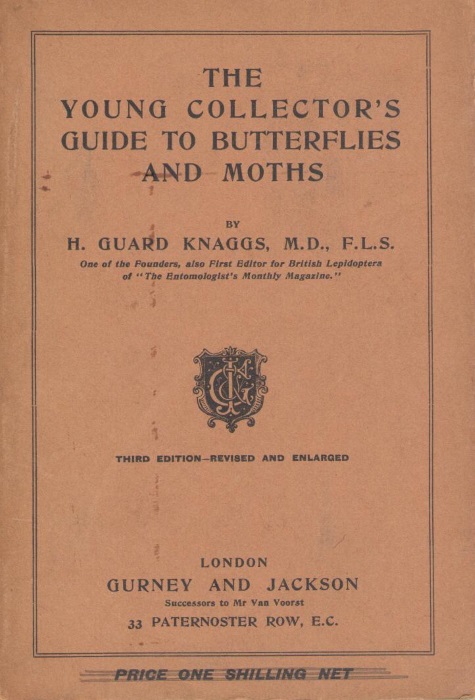 THE YOUNG COLLECTOR'S GUIDE TO BUTTERFLIES AND MOTHS

BY

H. GUARD KNAGGS, M.D., F.L.S.

One of the Founders, also First Editor for British Lepidoptera of "The Entomologist's Monthly Magazine."

THIRD EDITION—REVISED AND ENLARGED

LONDON

GURNEY AND JACKSON

Successors to Mr Van Voorst

33 PATERNOSTER ROW, E.C.

PRICE ONE SHILLING NET